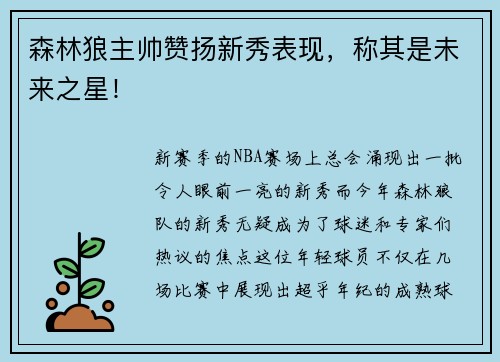 森林狼主帅赞扬新秀表现，称其是未来之星！

新赛季的NBA赛场上总会涌现出一批令人眼前一亮的新秀而今年森林狼队的新秀无疑成为了球迷和专家们热议的焦点这位年轻球员不仅在几场比赛中展现出超乎年纪的成熟球